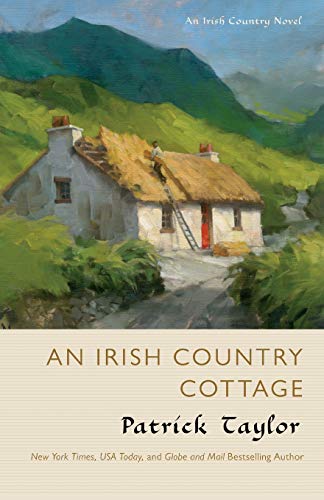 An Irish Country Novel

AN IRISH COUNTRY COTTAGE

Patrick Taylor

New York Times, USA Today, and Globe and Mail Bestselling Author